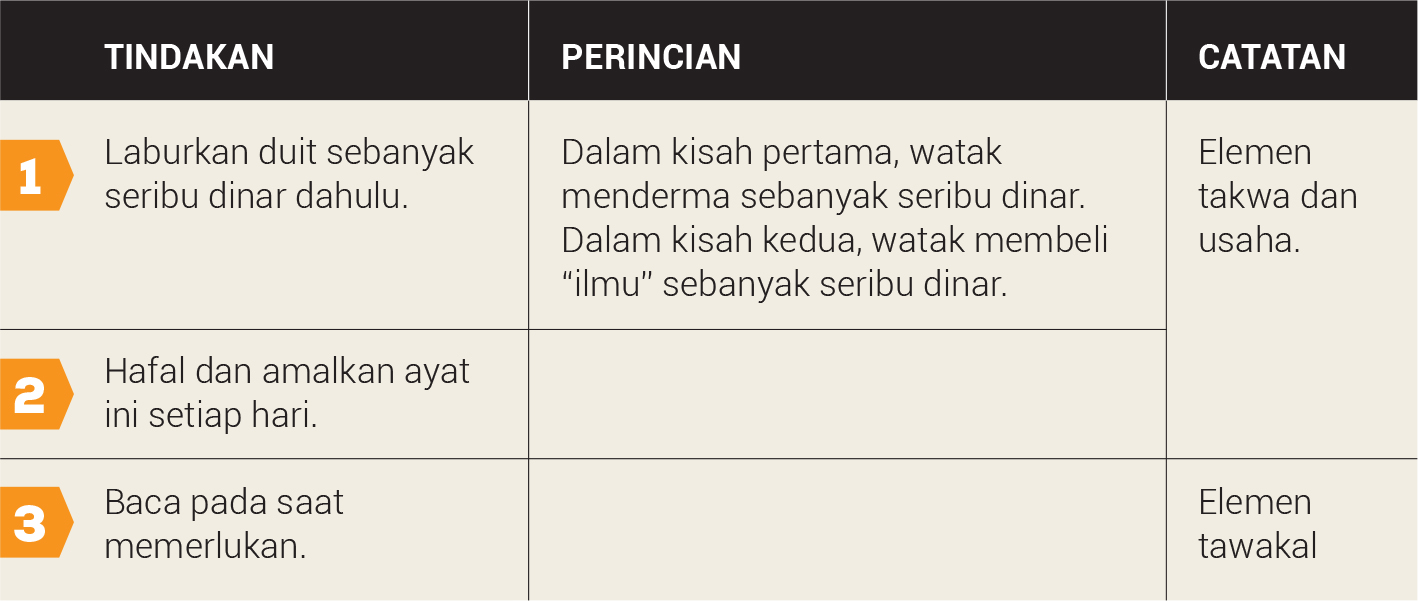 | TINDAKAN | PERINCIAN | CATATAN |
|---|---|---|
| 1 Laburkan duit sebanyak seribu dinar dahulu. | Dalam kisah pertama, watak menderma sebanyak seribu dinar. Dalam kisah kedua, watak membeli "ilmu" sebanyak seribu dinar. | Elemen takwa dan usaha. |
| 2 Hafal dan amalkan ayat ini setiap hari. | | |
| 3 Baca pada saat memerlukan. | | Elemen tawakal |